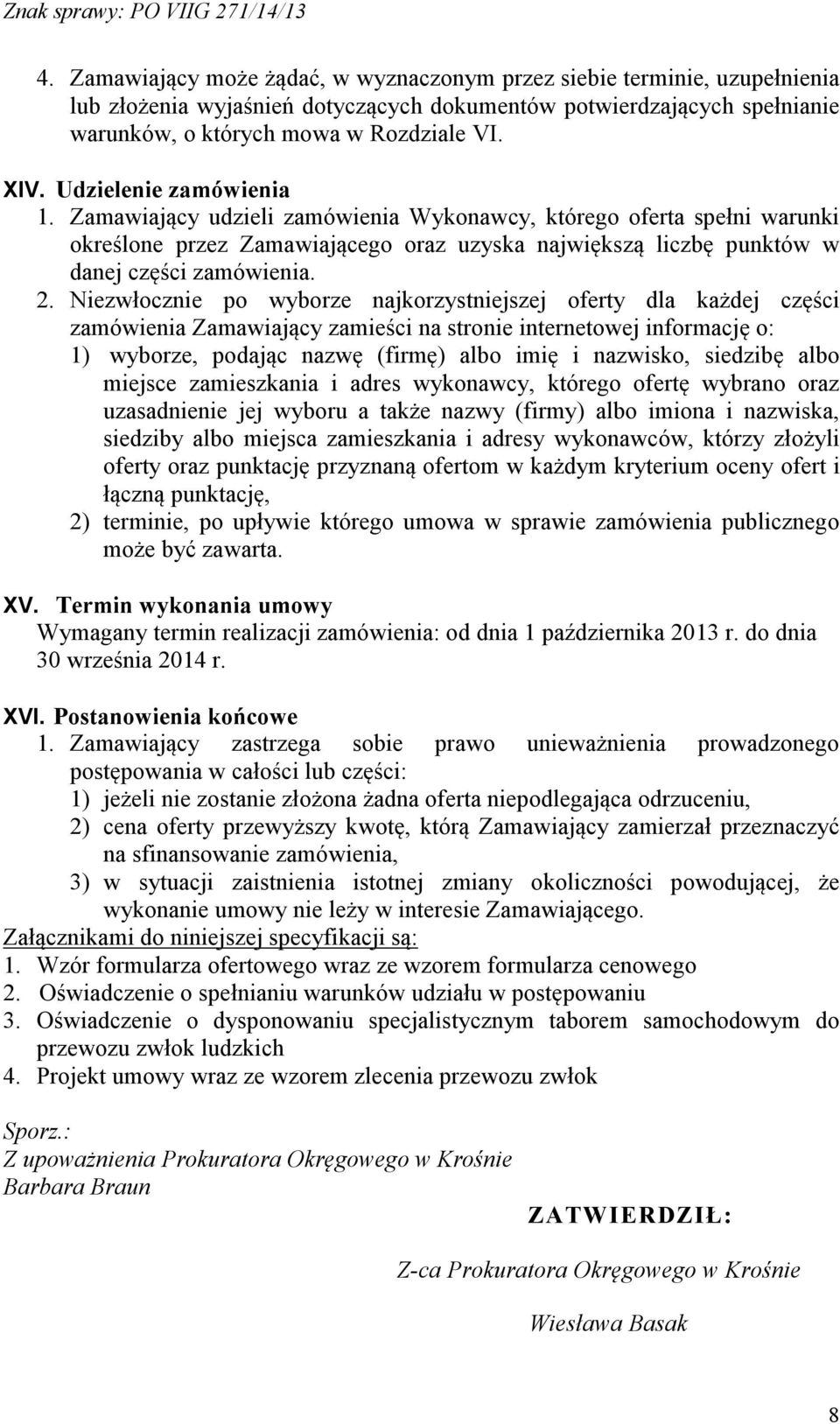 Znak sprawy: PO VIIG 271/14/13

4. Zamawiający może żądać, w wyznaczonym przez siebie terminie, uzupełnienia lub złożenia wyjaśnień dotyczących dokumentów potwierdzających spełnianie warunków, o których mowa w Rozdziale VI.

XIV. Udzielenie zamówienia
1. Zamawiający udzieli zamówienia Wykonawcy, którego oferta spełni warunki określone przez Zamawiającego oraz uzyska największą liczbę punktów w danej części zamówienia.
2. Niezwłocznie po wyborze najkorzystniejszej oferty dla każdej części zamówienia Zamawiający zamieści na stronie internetowej informację o:
1) wyborze, podając nazwę (firmę) albo imię i nazwisko, siedzibę albo miejsce zamieszkania i adres wykonawcy, którego ofertę wybrano oraz uzasadnienie jej wyboru a także nazwy (firmy) albo imiona i nazwiska, siedziby albo miejsca zamieszkania i adresy wykonawców, którzy złożyli oferty oraz punktację przyznaną ofertom w każdym kryterium oceny ofert i łączną punktację,
2) terminie, po upływie którego umowa w sprawie zamówienia publicznego może być zawarta.

XV. Termin wykonania umowy
Wymagany termin realizacji zamówienia: od dnia 1 października 2013 r. do dnia 30 września 2014 r.

XVI. Postanowienia końcowe
1. Zamawiający zastrzega sobie prawo unieważnienia prowadzonego postępowania w całości lub części:
1) jeżeli nie zostanie złożona żadna oferta niepodlegająca odrzuceniu,
2) cena oferty przewyższy kwotę, którą Zamawiający zamierzał przeznaczyć na sfinansowanie zamówienia,
3) w sytuacji zaistnienia istotnej zmiany okoliczności powodującej, że wykonanie umowy nie leży w interesie Zamawiającego.
Załącznikami do niniejszej specyfikacji są:
1. Wzór formularza ofertowego wraz ze wzorem formularza cenowego
2. Oświadczenie o spełnianiu warunków udziału w postępowaniu
3. Oświadczenie o dysponowaniu specjalistycznym taborem samochodowym do przewozu zwłok ludzkich
4. Projekt umowy wraz ze wzorem zlecenia przewozu zwłok

Sporz.:
Z upoważnienia Prokuratora Okręgowego w Krośnie
Barbara Braun

ZATWIERDZIŁ:

Z-ca Prokuratora Okręgowego w Krośnie

Wiesława Basak

8